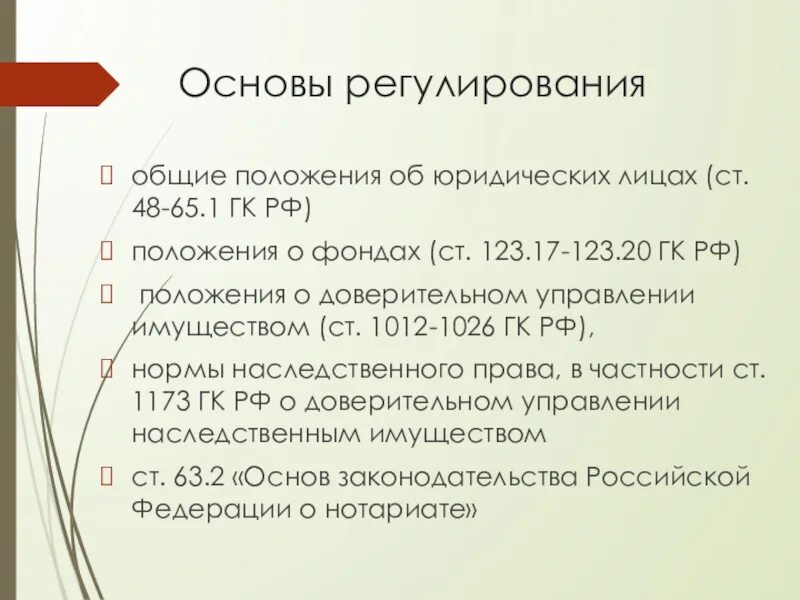 Основы регулирования

общие положения об юридических лицах (ст. 48-65.1 ГК РФ)

положения о фондах (ст. 123.17-123.20 ГК РФ)

положения о доверительном управлении имуществом (ст. 1012-1026 ГК РФ),

нормы наследственного права, в частности ст. 1173 ГК РФ о доверительном управлении наследственным имуществом

ст. 63.2 «Основ законодательства Российской Федерации о нотариате»